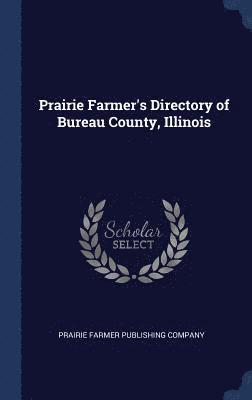 Prairie Farmer's Directory of Bureau County, Illinois

Scholar
SELECT

PRAIRIE FARMER PUBLISHING COMPANY